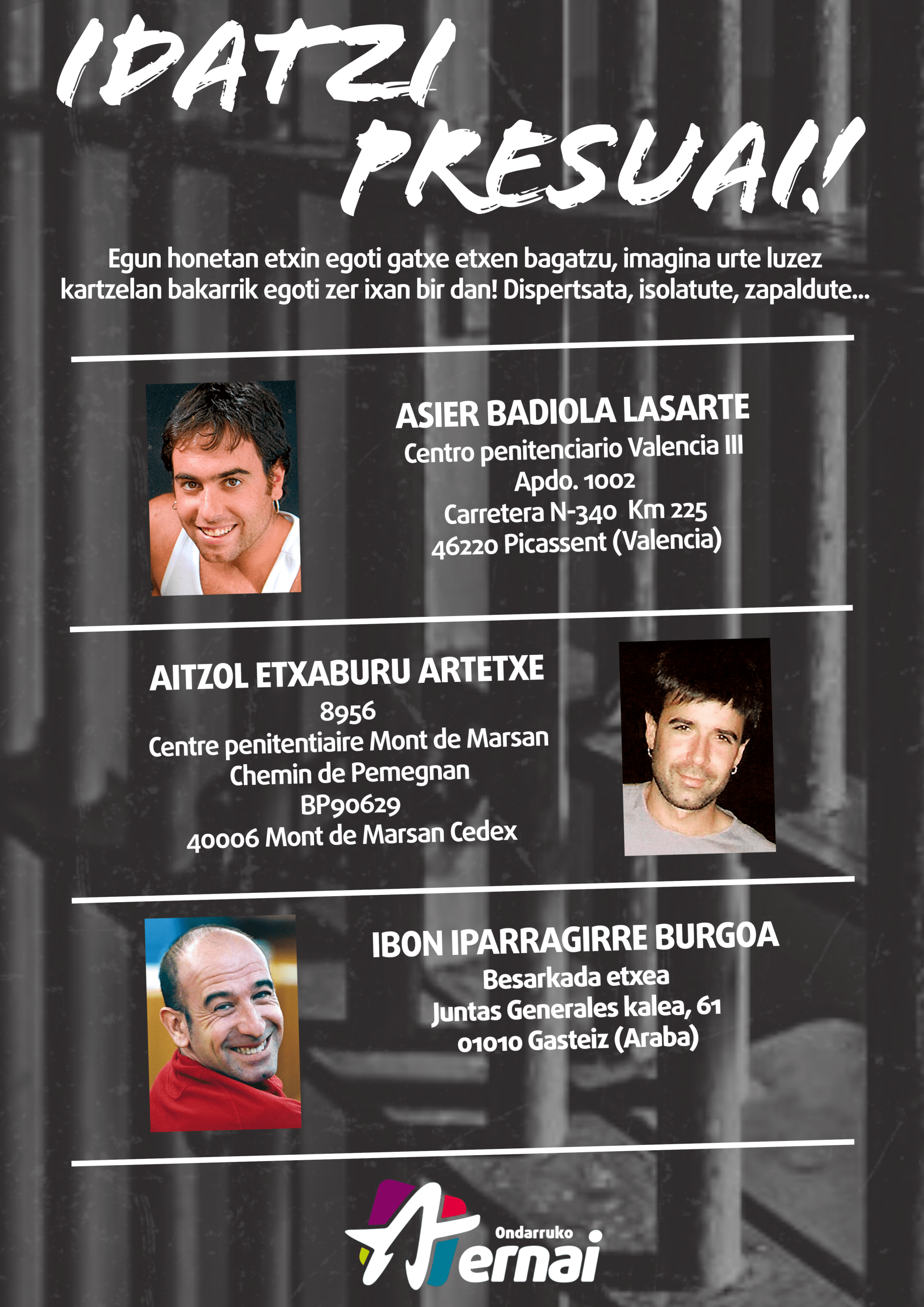 IDATZI PRESUAI!

Egun honetan etxin egoti gatxe etxen bagatzu, imagina urte luzez kartzelan bakarrik egoti zer ixan bir dan! Dispertsata, isolatute, zapaldute...

ASIER BADIOLA LASARTE
Centro penitenciario Valencia III
Apdo. 1002
Carretera N-340 Km 225
46220 Picassent (Valencia)

AITZOL ETXABURU ARTETXE
8956
Centre penitentiaire Mont de Marsan
Chemin de Pemegnan
BP90629
40006 Mont de Marsan Cedex

IBON IPARRAGIRRE BURGOA
Besarkada etxea
Juntas Generales kalea, 61
01010 Gasteiz (Araba)

Ondarruko
Ernai